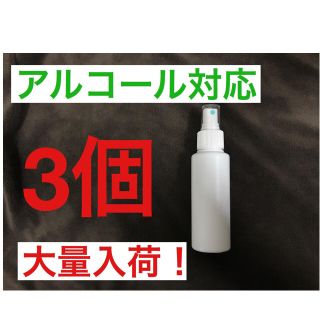 アルコール対応

3個

大量入荷！